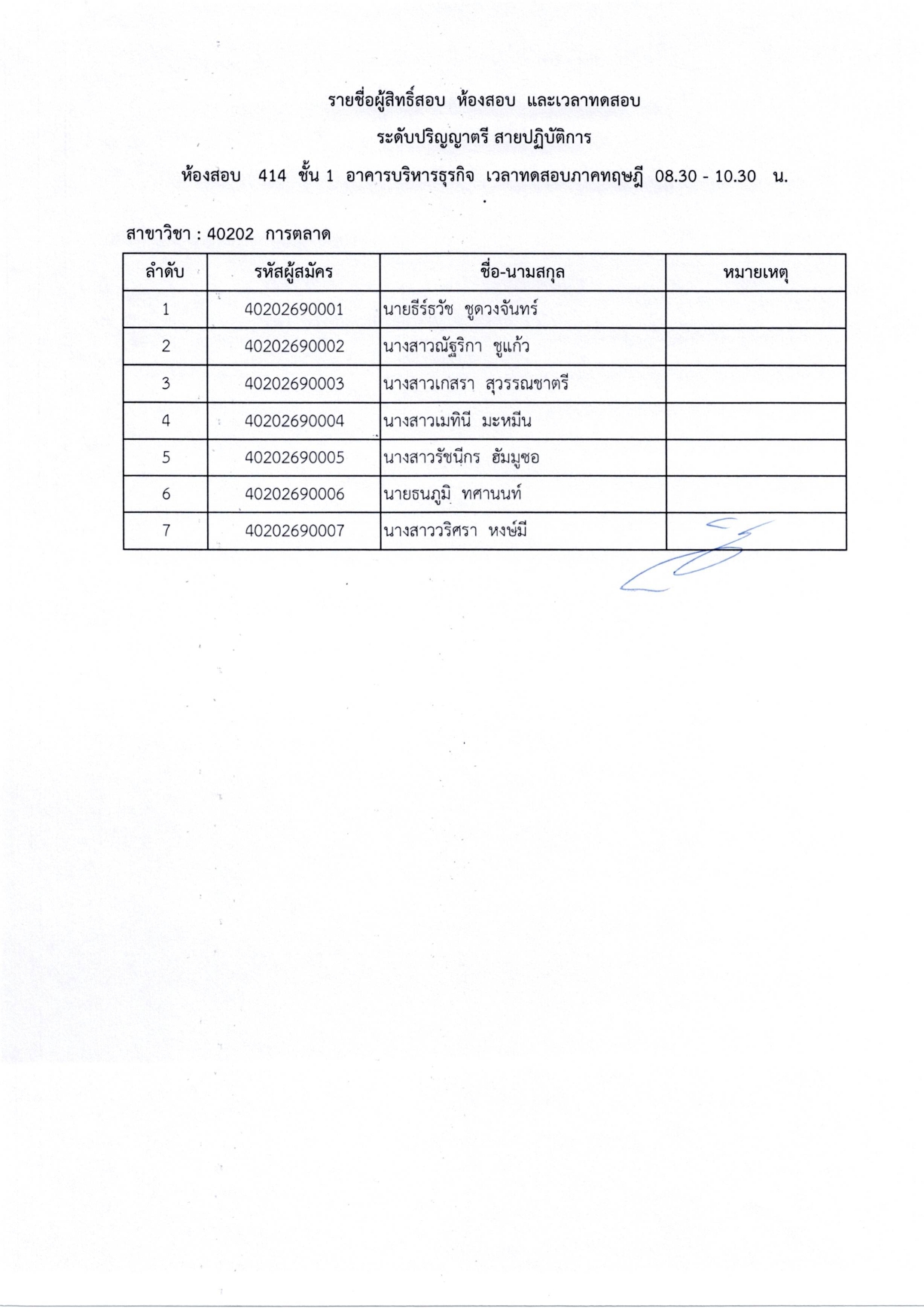 รายชื่อผู้สิทธิ์สอบ ห้องสอบ และเวลาทดสอบ

ระดับปริญญาตรี สายปฏิบัติการ

ห้องสอบ 414 ชั้น 1 อาคารบริหารธุรกิจ เวลาทดสอบภาคทฤษฎี 08.30 - 10.30 น.

สาขาวิชา : 40202 การตลาด

| ลำดับ | รหัสผู้สมัคร | ชื่อ-นามสกุล | หมายเหตุ |
|---|---|---|---|
| 1 | 40202690001 | นายธีร์ธวัช ชูดวงจันทร์ | |
| 2 | 40202690002 | นางสาวณัฐริกา ชูแก้ว | |
| 3 | 40202690003 | นางสาวเกสรา สุวรรณชาตรี | |
| 4 | 40202690004 | นางสาวเมทินี มะหมีน | |
| 5 | 40202690005 | นางสาวรัชนีกร ฮัมมูซอ | |
| 6 | 40202690006 | นายธนภูมิ ทศานนท์ | |
| 7 | 40202690007 | นางสาววริศรา หงษ์มี | |